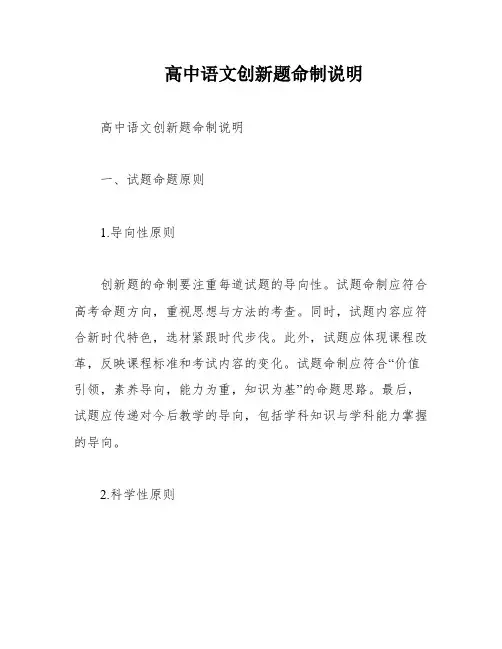 高中语文创新题命制说明

高中语文创新题命制说明

一、试题命题原则

1.导向性原则

创新题的命制要注重每道试题的导向性。试题命制应符合高考命题方向，重视思想与方法的考查。同时，试题内容应符合新时代特色，选材紧跟时代步伐。此外，试题应体现课程改革，反映课程标准和考试内容的变化。试题命制应符合“价值引领，素养导向，能力为重，知识为基”的命题思路。最后，试题应传递对今后教学的导向，包括学科知识与学科能力掌握的导向。

2.科学性原则